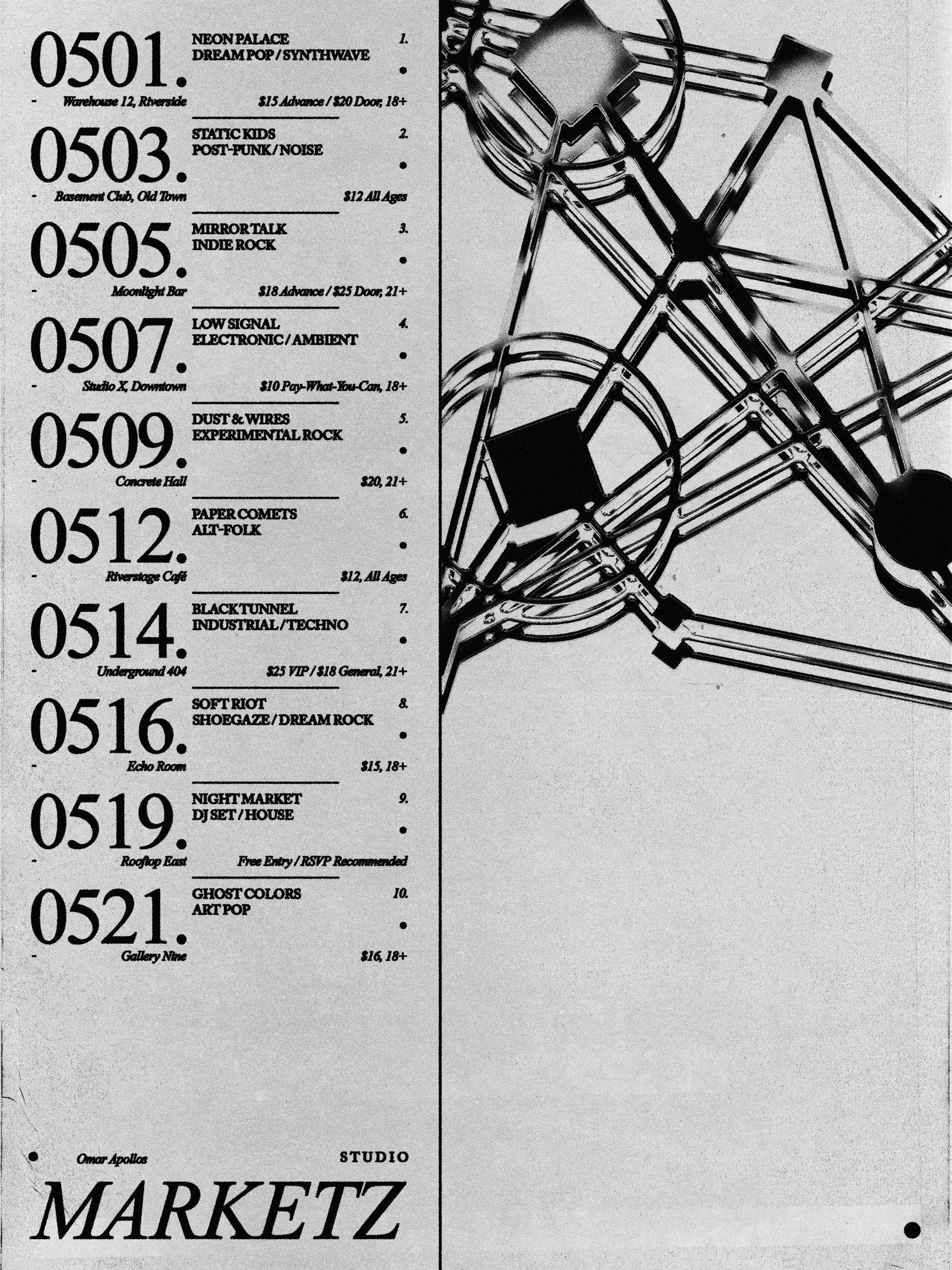 0501.
NEON PALACE
DREAM POP / SYNTHWAVE
1.
- Warehouse 12, Riverside
$15 Advance / $20 Door, 18+

0503.
STATIC KIDS
POST-PUNK / NOISE
2.
- Basement Club, Old Town
$12 All Ages

0505.
MIRROR TALK
INDIE ROCK
3.
- Moonlight Bar
$18 Advance / $25 Door, 21+

0507.
LOW SIGNAL
ELECTRONIC / AMBIENT
4.
- Studio X, Downtown
$10 Pay-What-You-Can, 18+

0509.
DUST & WIRES
EXPERIMENTAL ROCK
5.
- Concrete Hall
$20, 21+

0512.
PAPER COMETS
ALT-FOLK
6.
- Riverstage Café
$12, All Ages

0514.
BLACK TUNNEL
INDUSTRIAL / TECHNO
7.
- Underground 404
$25 VIP / $18 General, 21+

0516.
SOFT RIOT
SHOEGAZE / DREAM ROCK
8.
- Echo Room
$15, 18+

0519.
NIGHT MARKET
DJ SET / HOUSE
9.
- Rooftop East
Free Entry / RSVP Recommended

0521.
GHOST COLORS
ART POP
10.
- Gallery Nine
$16, 18+

Omar Apollos
STUDIO
MARKETZ